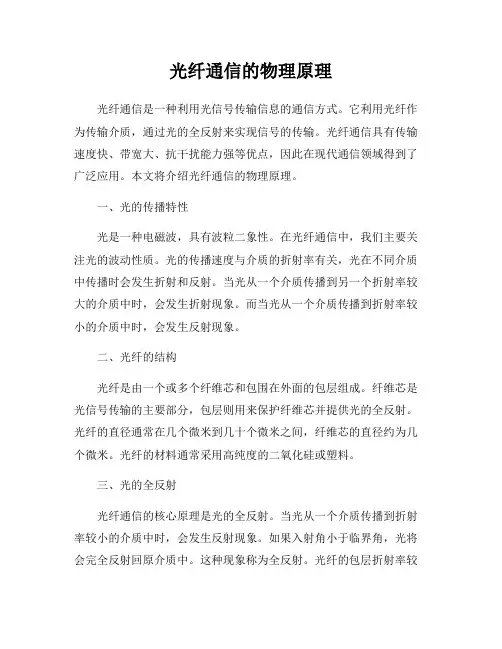 光纤通信的物理原理

光纤通信是一种利用光信号传输信息的通信方式。它利用光纤作为传输介质，通过光的全反射来实现信号的传输。光纤通信具有传输速度快、带宽大、抗干扰能力强等优点，因此在现代通信领域得到了广泛应用。本文将介绍光纤通信的物理原理。

一、光的传播特性

光是一种电磁波，具有波粒二象性。在光纤通信中，我们主要关注光的波动性质。光的传播速度与介质的折射率有关，光在不同介质中传播时会发生折射和反射。当光从一个介质传播到另一个折射率较大的介质中时，会发生折射现象。而当光从一个介质传播到折射率较小的介质中时，会发生反射现象。

二、光纤的结构

光纤是由一个或多个纤维芯和包围在外面的包层组成。纤维芯是光信号传输的主要部分，包层则用来保护纤维芯并提供光的全反射。光纤的直径通常在几个微米到几十个微米之间，纤维芯的直径约为几个微米。光纤的材料通常采用高纯度的二氧化硅或塑料。

三、光的全反射

光纤通信的核心原理是光的全反射。当光从一个介质传播到折射率较小的介质中时，会发生反射现象。如果入射角小于临界角，光将会完全反射回原介质中。这种现象称为全反射。光纤的包层折射率较